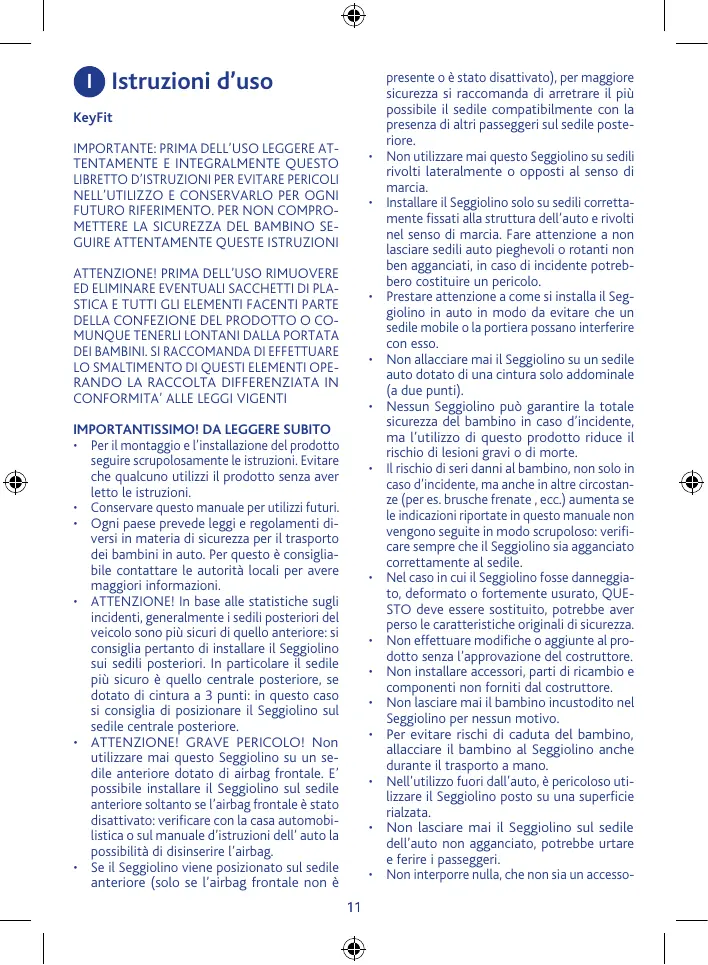 I Istruzioni d'uso

KeyFit

IMPORTANTE: PRIMA DELL'USO LEGGERE ATTENTAMENTE E INTEGRALMENTE QUESTO LIBRETTO D'ISTRUZIONI PER EVITARE PERICOLI NELL'UTILIZZO E CONSERVARLO PER OGNI FUTURO RIFERIMENTO. PER NON COMPROMETTERE LA SICUREZZA DEL BAMBINO SEGUIRE ATTENTAMENTE QUESTE ISTRUZIONI

ATTENZIONE! PRIMA DELL'USO RIMUOVERE ED ELIMINARE EVENTUALI SACCHETTI DI PLASTICA E TUTTI GLI ELEMENTI FACENTI PARTE DELLA CONFEZIONE DEL PRODOTTO O COMUNQUE TENERLI LONTANI DALLA PORTATA DEI BAMBINI. SI RACCOMANDA DI EFFETTUARE LO SMALTIMENTO DI QUESTI ELEMENTI OPERANDO LA RACCOLTA DIFFERENZIATA IN CONFORMITA' ALLE LEGGI VIGENTI

IMPORTANTISSIMO! DA LEGGERE SUBITO

• Per il montaggio e l'installazione del prodotto seguire scrupolosamente le istruzioni. Evitare che qualcuno utilizzi il prodotto senza aver letto le istruzioni.
• Conservare questo manuale per utilizzi futuri.
• Ogni paese prevede leggi e regolamenti diversi in materia di sicurezza per il trasporto dei bambini in auto. Per questo è consigliabile contattare le autorità locali per avere maggiori informazioni.
• ATTENZIONE! In base alle statistiche sugli incidenti, generalmente i sedili posteriori del veicolo sono più sicuri di quello anteriore: si consiglia pertanto di installare il Seggiolino sui sedili posteriori. In particolare il sedile più sicuro è quello centrale posteriore, se dotato di cintura a 3 punti: in questo caso si consiglia di posizionare il Seggiolino sul sedile centrale posteriore.
• ATTENZIONE! GRAVE PERICOLO! Non utilizzare mai questo Seggiolino su un sedile anteriore dotato di airbag frontale. E' possibile installare il Seggiolino sul sedile anteriore soltanto se l'airbag frontale è stato disattivato: verificare con la casa automobilistica o sul manuale d'istruzioni dell' auto la possibilità di disinserire l'airbag.
• Se il Seggiolino viene posizionato sul sedile anteriore (solo se l'airbag frontale non è presente o è stato disattivato), per maggiore sicurezza si raccomanda di arretrare il più possibile il sedile compatibilmente con la presenza di altri passeggeri sul sedile posteriore.
• Non utilizzare mai questo Seggiolino su sedili rivolti lateralmente o opposti al senso di marcia.
• Installare il Seggiolino solo su sedili correttamente fissati alla struttura dell'auto e rivolti nel senso di marcia. Fare attenzione a non lasciare sedili auto pieghevoli o rotanti non ben agganciati, in caso di incidente potrebbero costituire un pericolo.
• Prestare attenzione a come si installa il Seggiolino in auto in modo da evitare che un sedile mobile o la portiera possano interferire con esso.
• Non allacciare mai il Seggiolino su un sedile auto dotato di una cintura solo addominale (a due punti).
• Nessun Seggiolino può garantire la totale sicurezza del bambino in caso d'incidente, ma l'utilizzo di questo prodotto riduce il rischio di lesioni gravi o di morte.
• Il rischio di seri danni al bambino, non solo in caso d'incidente, ma anche in altre circostanze (per es. brusche frenate , ecc.) aumenta se le indicazioni riportate in questo manuale non vengono seguite in modo scrupoloso: verificare sempre che il Seggiolino sia agganciato correttamente al sedile.
• Nel caso in cui il Seggiolino fosse danneggiato, deformato o fortemente usurato, QUESTO deve essere sostituito, potrebbe aver perso le caratteristiche originali di sicurezza.
• Non effettuare modifiche o aggiunte al prodotto senza l'approvazione del costruttore.
• Non installare accessori, parti di ricambio e componenti non forniti dal costruttore.
• Non lasciare mai il bambino incustodito nel Seggiolino per nessun motivo.
• Per evitare rischi di caduta del bambino, allacciare il bambino al Seggiolino anche durante il trasporto a mano.
• Nell'utilizzo fuori dall'auto, è pericoloso utilizzare il Seggiolino posto su una superficie rialzata.
• Non lasciare mai il Seggiolino sul sedile dell'auto non agganciato, potrebbe urtare e ferire i passeggeri.
• Non interporre nulla, che non sia un accesso-

11